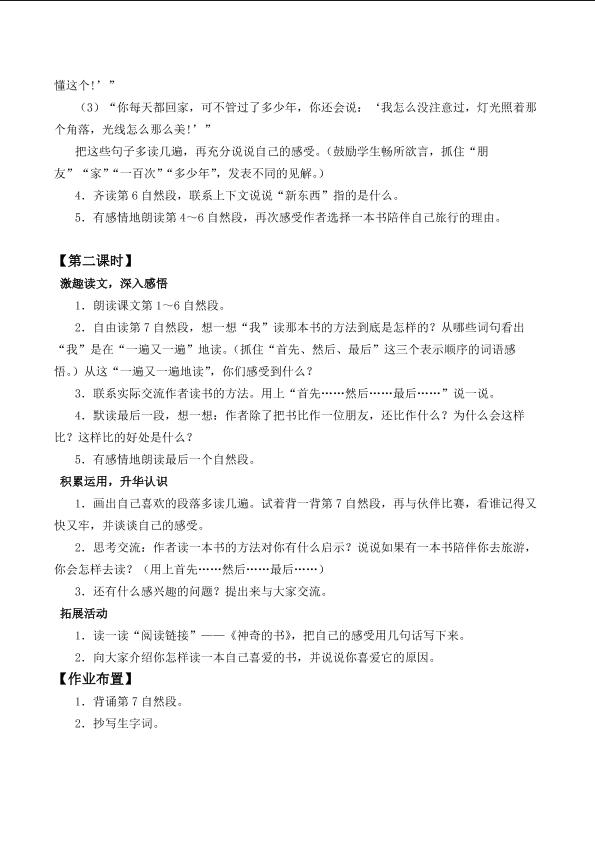 懂这个!’”

（3）“你每天都回家，可不管过了多少年，你还会说：‘我怎么没注意过，灯光照着那个角落，光线怎么那么美!’”

把这些句子多读几遍，再充分说说自己的感受。(鼓励学生畅所欲言，抓住“朋友”“家”“一百次”“多少年”，发表不同的见解。)

4．齐读第6自然段，联系上下文说说“新东西”指的是什么。

5．有感情地朗读第4～6自然段，再次感受作者选择一本书陪伴自己旅行的理由。

【第二课时】

激趣读文，深入感悟

1．朗读课文第1～6自然段。

2．自由读第7自然段，想一想“我”读那本书的方法到底是怎样的？从哪些词句看出“我”是在“一遍又一遍”地读。(抓住“首先、然后、最后”这三个表示顺序的词语感悟。)从这“一遍又一遍地读”，你们感受到什么？

3．联系实际交流作者读书的方法。用上“首先……然后……最后……”说一说。

4．默读最后一段，想一想：作者除了把书比作一位朋友，还比作什么？为什么会这样比？这样比的好处是什么？

5．有感情地朗读最后一个自然段。

积累运用，升华认识

1．画出自己喜欢的段落多读几遍。试着背一背第7自然段，再与伙伴比赛，看谁记得又快又牢，并谈谈自己的感受。

2．思考交流：作者读一本书的方法对你有什么启示？说说如果有一本书陪伴你去旅游，你会怎样去读？（用上首先……然后……最后……）

3．还有什么感兴趣的问题？提出来与大家交流。

拓展活动

1．读一读“阅读链接”——《神奇的书》，把自己的感受用几句话写下来。

2．向大家介绍你怎样读一本自己喜爱的书，并说说你喜爱它的原因。

【作业布置】

1．背诵第7自然段。

2．抄写生字词。